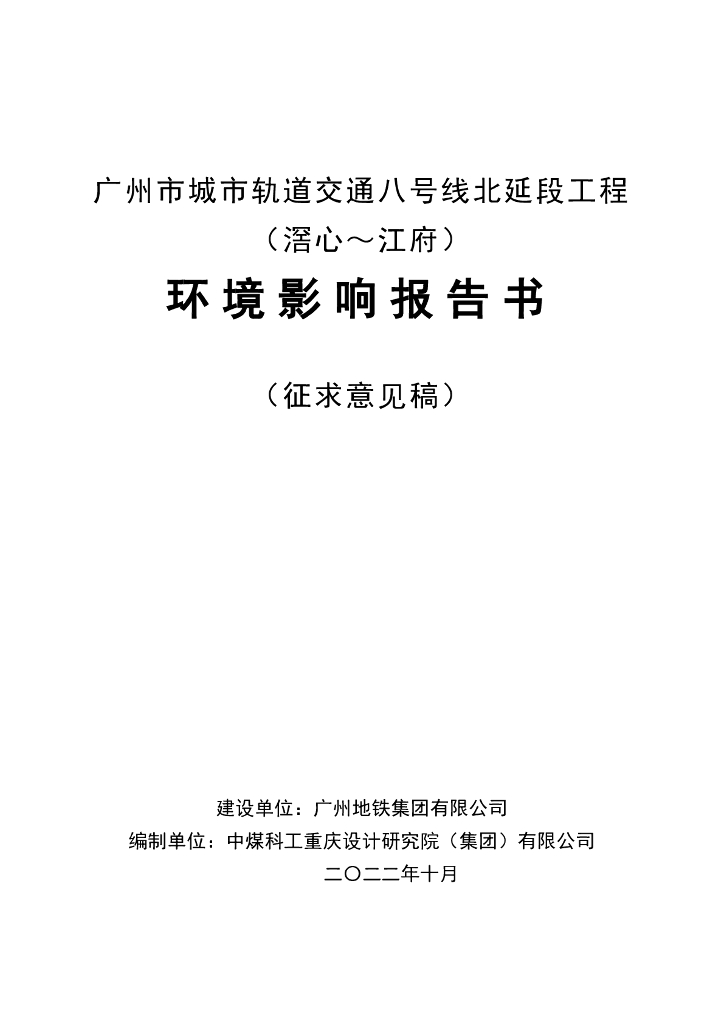 广州市城市轨道交通八号线北延段工程

（滘心～江府）

环境影响报告书

（征求意见稿）

建设单位：广州地铁集团有限公司

编制单位：中煤科工重庆设计研究院（集团）有限公司

二〇二二年十月